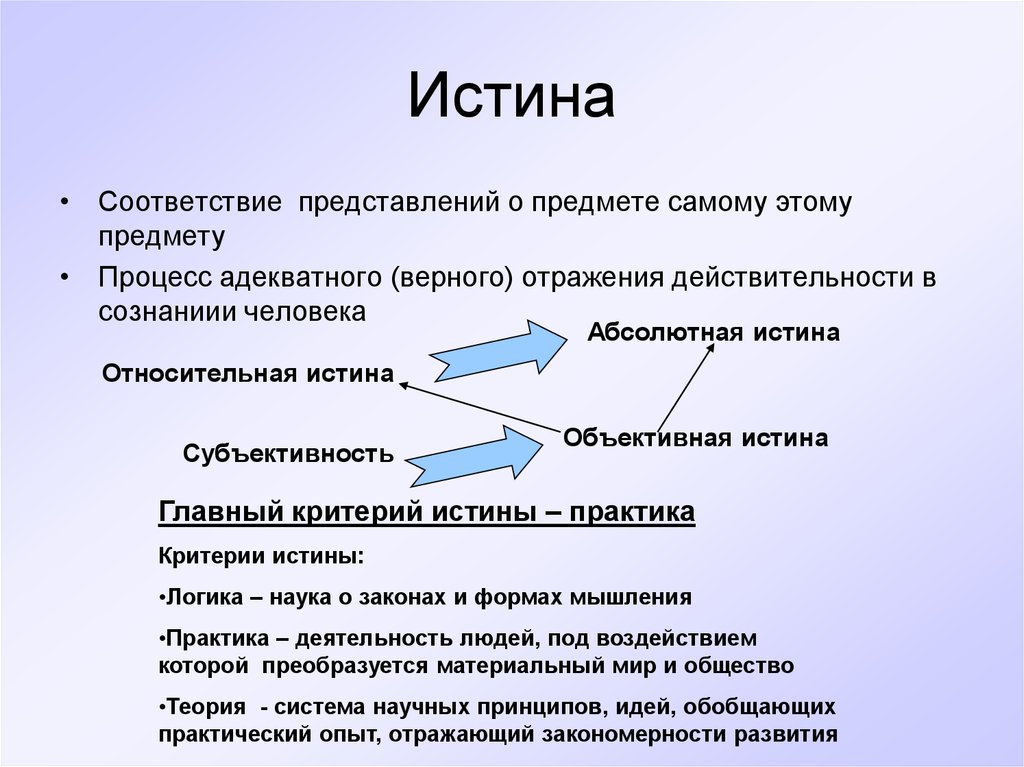 Истина

• Соответствие представлений о предмете самому этому предмету

• Процесс адекватного (верного) отражения действительности в сознаниии человека

Абсолютная истина

Относительная истина

Объективная истина

Субъективность

Главный критерий истины – практика

Критерии истины:

•Логика – наука о законах и формах мышления

•Практика – деятельность людей, под воздействием которой преобразуется материальный мир и общество

•Теория - система научных принципов, идей, обобщающих практический опыт, отражающий закономерности развития